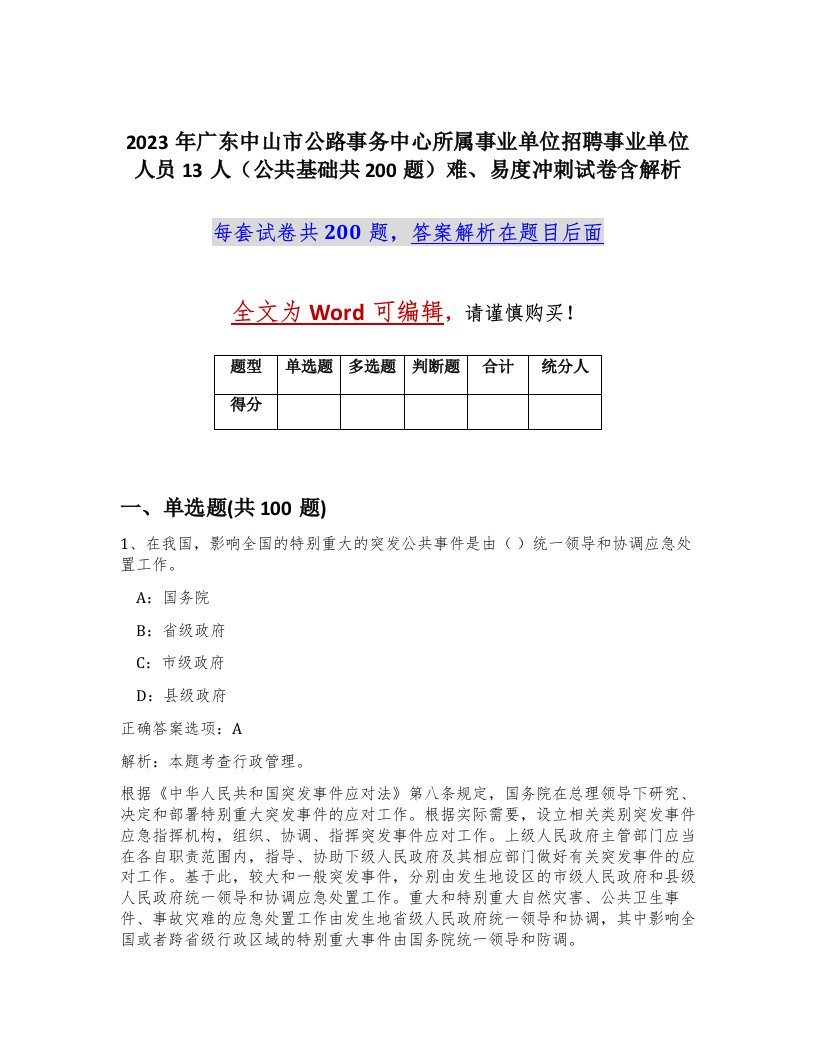 2023 年广东中山市公路事务中心所属事业单位招聘事业单位人员 13 人（公共基础共 200 题）难、易度冲刺试卷含解析

每套试卷共 200 题，答案解析在题目后面

全文为 Word 可编辑，请谨慎购买！

| 题型 | 单选题 | 多选题 | 判断题 | 合计 | 统分人 |
|---|---|---|---|---|---|
| 得分 | | | | | |

一、单选题(共 100 题)

1、在我国，影响全国的特别重大的突发公共事件是由（ ）统一领导和协调应急处置工作。

A：国务院

B：省级政府

C：市级政府

D：县级政府

正确答案选项：A

解析：本题考查行政管理。

根据《中华人民共和国突发事件应对法》第八条规定，国务院在总理领导下研究、决定和部署特别重大突发事件的应对工作。根据实际需要，设立相关类别突发事件应急指挥机构，组织、协调、指挥突发事件应对工作。上级人民政府主管部门应当在各自职责范围内，指导、协助下级人民政府及其相应部门做好有关突发事件的应对工作。基于此，较大和一般突发事件，分别由发生地设区的市级人民政府和县级人民政府统一领导和协调应急处置工作。重大和特别重大自然灾害、公共卫生事件、事故灾难的应急处置工作由发生地省级人民政府统一领导和协调，其中影响全国或者跨省级行政区域的特别重大事件由国务院统一领导和防调。